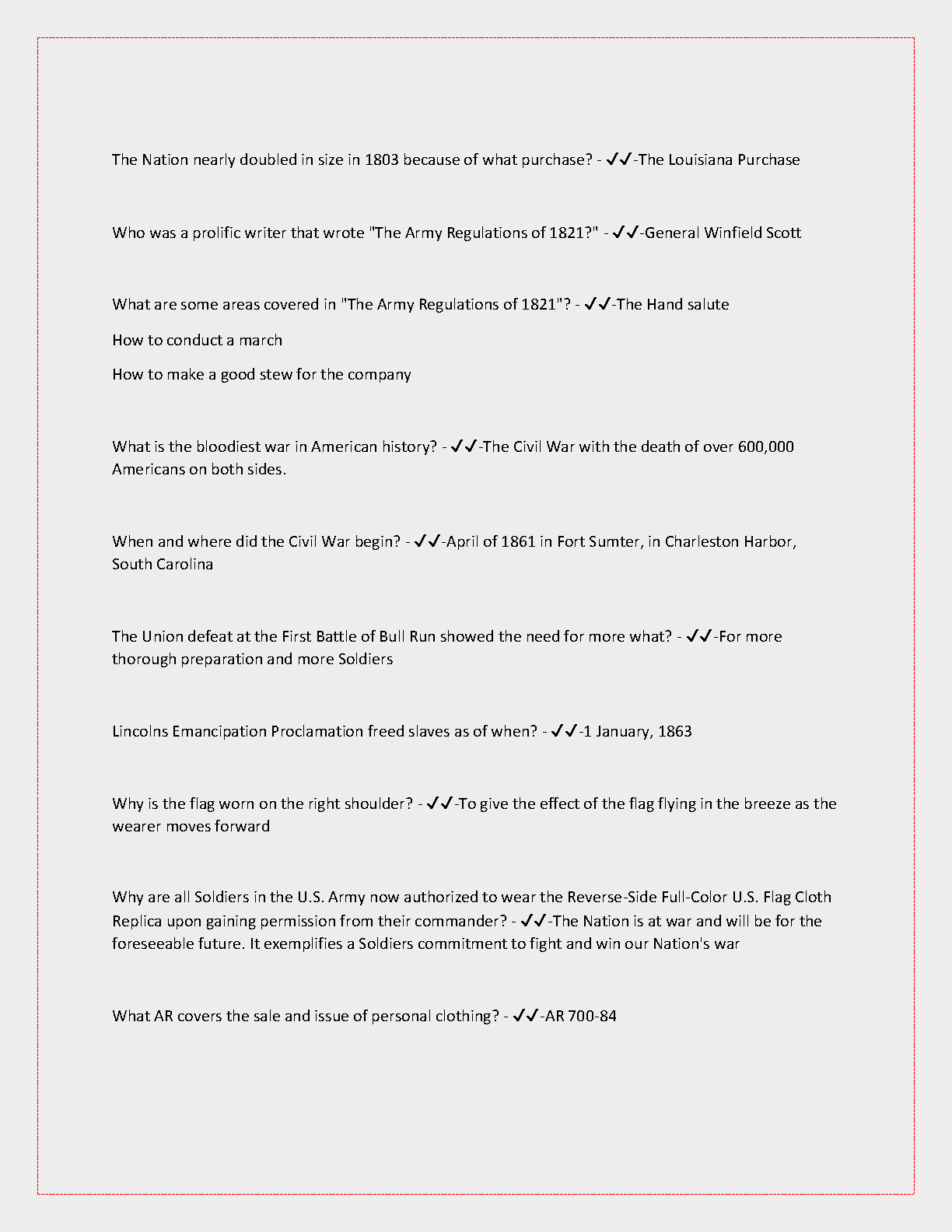 The Nation nearly doubled in size in 1803 because of what purchase? - ✓✓-The Louisiana Purchase

Who was a prolific writer that wrote "The Army Regulations of 1821?" - ✓✓-General Winfield Scott

What are some areas covered in "The Army Regulations of 1821"? - ✓✓-The Hand salute

How to conduct a march

How to make a good stew for the company

What is the bloodiest war in American history? - ✓✓-The Civil War with the death of over 600,000 Americans on both sides.

When and where did the Civil War begin? - ✓✓-April of 1861 in Fort Sumter, in Charleston Harbor, South Carolina

The Union defeat at the First Battle of Bull Run showed the need for more what? - ✓✓-For more thorough preparation and more Soldiers

Lincolns Emancipation Proclamation freed slaves as of when? - ✓✓-1 January, 1863

Why is the flag worn on the right shoulder? - ✓✓-To give the effect of the flag flying in the breeze as the wearer moves forward

Why are all Soldiers in the U.S. Army now authorized to wear the Reverse-Side Full-Color U.S. Flag Cloth Replica upon gaining permission from their commander? - ✓✓-The Nation is at war and will be for the foreseeable future. It exemplifies a Soldiers commitment to fight and win our Nation's war

What AR covers the sale and issue of personal clothing? - ✓✓-AR 700-84